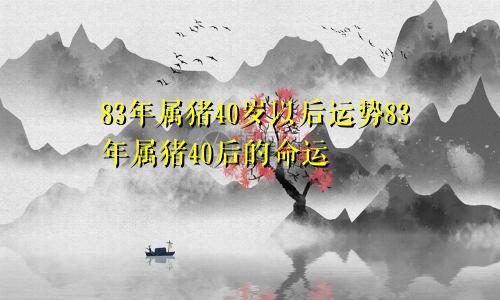 83年属猪40岁以后运势83年属猪40后的命运